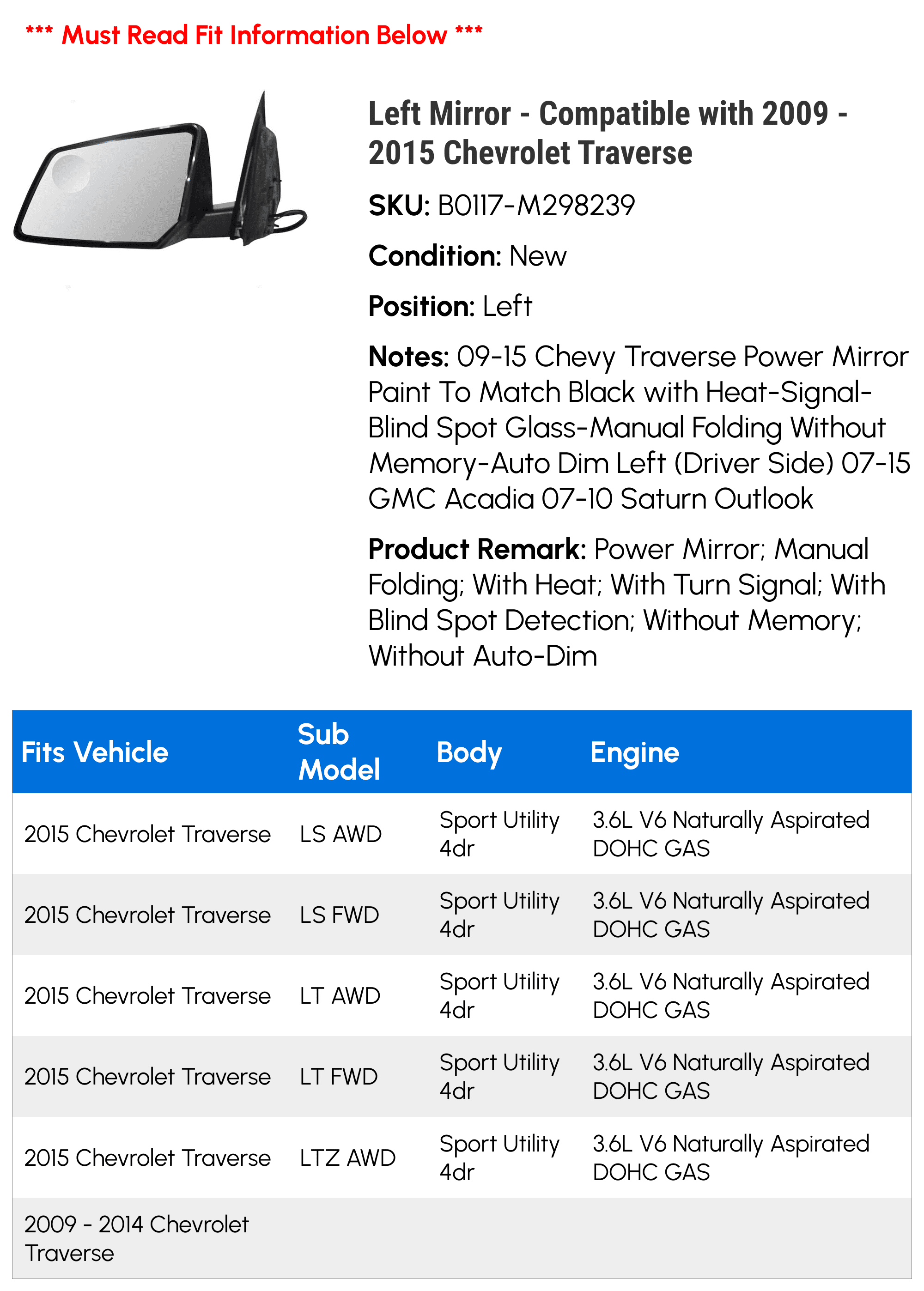 *** Must Read Fit Information Below ***

Left Mirror - Compatible with 2009 - 2015 Chevrolet Traverse

SKU: B0117-M298239

Condition: New

Position: Left

Notes: 09-15 Chevy Traverse Power Mirror Paint To Match Black with Heat-Signal-Blind Spot Glass-Manual Folding Without Memory-Auto Dim Left (Driver Side) 07-15 GMC Acadia 07-10 Saturn Outlook

Product Remark: Power Mirror; Manual Folding; With Heat; With Turn Signal; With Blind Spot Detection; Without Memory; Without Auto-Dim

| Fits Vehicle | Sub Model | Body | Engine |
|---|---|---|---|
| 2015 Chevrolet Traverse | LS AWD | Sport Utility 4dr | 3.6L V6 Naturally Aspirated DOHC GAS |
| 2015 Chevrolet Traverse | LS FWD | Sport Utility 4dr | 3.6L V6 Naturally Aspirated DOHC GAS |
| 2015 Chevrolet Traverse | LT AWD | Sport Utility 4dr | 3.6L V6 Naturally Aspirated DOHC GAS |
| 2015 Chevrolet Traverse | LT FWD | Sport Utility 4dr | 3.6L V6 Naturally Aspirated DOHC GAS |
| 2015 Chevrolet Traverse | LTZ AWD | Sport Utility 4dr | 3.6L V6 Naturally Aspirated DOHC GAS |
| 2009 - 2014 Chevrolet Traverse | | | |